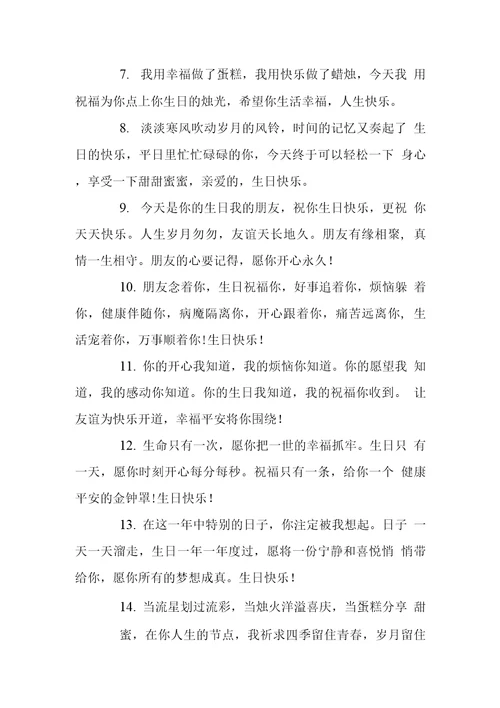 7. 我用幸福做了蛋糕，我用快乐做了蜡烛，今天我 用祝福为你点上你生日的烛光，希望你生活幸福，人生快乐。

8. 淡淡寒风吹动岁月的风铃，时间的记忆又奏起了 生日的快乐，平日里忙忙碌碌的你，今天终于可以轻松一下 身心，享受一下甜甜蜜蜜，亲爱的，生日快乐。

9. 今天是你的生日我的朋友，祝你生日快乐，更祝 你天天快乐。人生岁月匆匆，友谊天长地久。朋友有缘相聚，真情一生相守。朋友的心要记得，愿你开心永久！

10. 朋友念着你，生日祝福你，好事追着你，烦恼躲 着你，健康伴随你，病魔隔离你，开心跟着你，痛苦远离你，生活宠着你，万事顺着你！生日快乐！

11. 你的开心我知道，我的烦恼你知道。你的愿望我 知道，我的感动你知道。你的生日我知道，我的祝福你收到。 让友谊为快乐开道，幸福平安将你围绕！

12. 生命只有一次，愿你把一世的幸福抓牢。生日只 有一天，愿你时刻开心每分每秒。祝福只有一条，给你一个 健康平安的金钟罩！生日快乐！

13. 在这一年中特别的日子，你注定被我想起。日子 一天一天溜走，生日一年一年度过，愿将一份宁静和喜悦悄 悄带给你，愿你所有的梦想成真。生日快乐！

14. 当流星划过流彩，当烛火洋溢喜庆，当蛋糕分享 甜蜜，在你人生的节点，我祈求四季留住青春，岁月留住